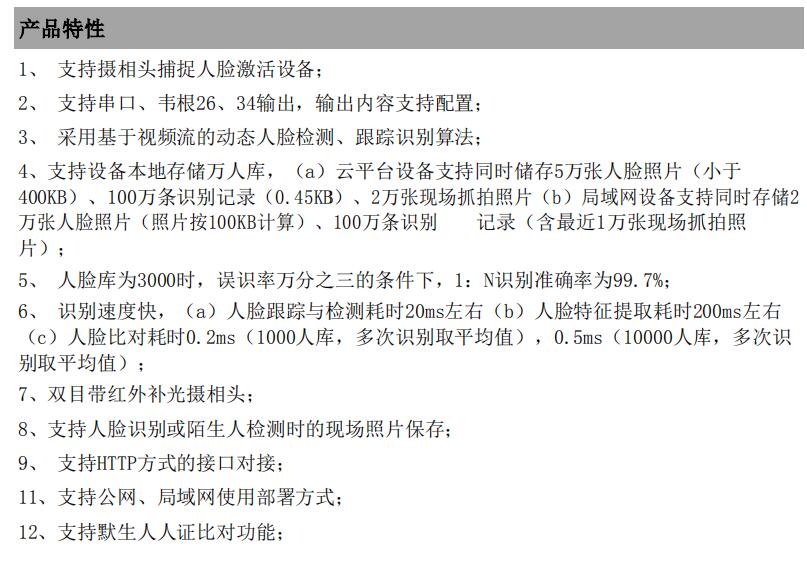 产品特性

1、 支持摄相头捕捉人脸激活设备；

2、 支持串口、韦根26、34输出，输出内容支持配置；

3、 采用基于视频流的动态人脸检测、跟踪识别算法；

4、支持设备本地存储万人库，（a）云平台设备支持同时储存5万张人脸照片（小于400KB）、100万条识别记录（0.45KB）、2万张现场抓拍照片（b）局域网设备支持同时存储2万张人脸照片（照片按100KB计算）、100万条识别 记录（含最近1万张现场抓拍照片）；

5、 人脸库为3000时，误识率万分之三的条件下，1：N识别准确率为99.7%；

6、 识别速度快，（a）人脸跟踪与检测耗时20ms左右（b）人脸特征提取耗时200ms左右（c）人脸比对耗时0.2ms（1000人库，多次识别取平均值），0.5ms（10000人库，多次识别取平均值）；

7、双目带红外补光摄相头；

8、支持人脸识别或陌生人检测时的现场照片保存；

9、 支持HTTP方式的接口对接；

11、支持公网、局域网使用部署方式；

12、支持默生人人证比对功能；